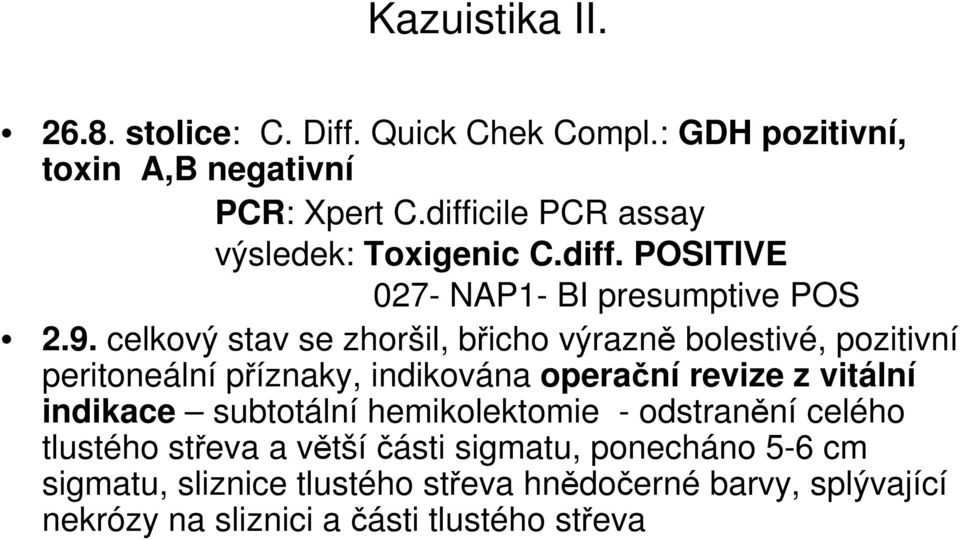 Kazuistika II.

• 26.8. stolice: C. Diff. Quick Chek Compl.: GDH pozitivní, toxin A,B negativní

PCR: Xpert C.difficile PCR assay

výsledek: Toxigenic C.diff. POSITIVE

027- NAP1- BI presumptive POS

• 2.9. celkový stav se zhoršil, břicho výrazně bolestivé, pozitivní peritoneální příznaky, indikována operační revize z vitální indikace – subtotální hemikolektomie - odstranění celého tlustého střeva a větší části sigmatu, ponecháno 5-6 cm sigmatu, sliznice tlustého střeva hnědočerné barvy, splývající nekrózy na sliznici a části tlustého střeva